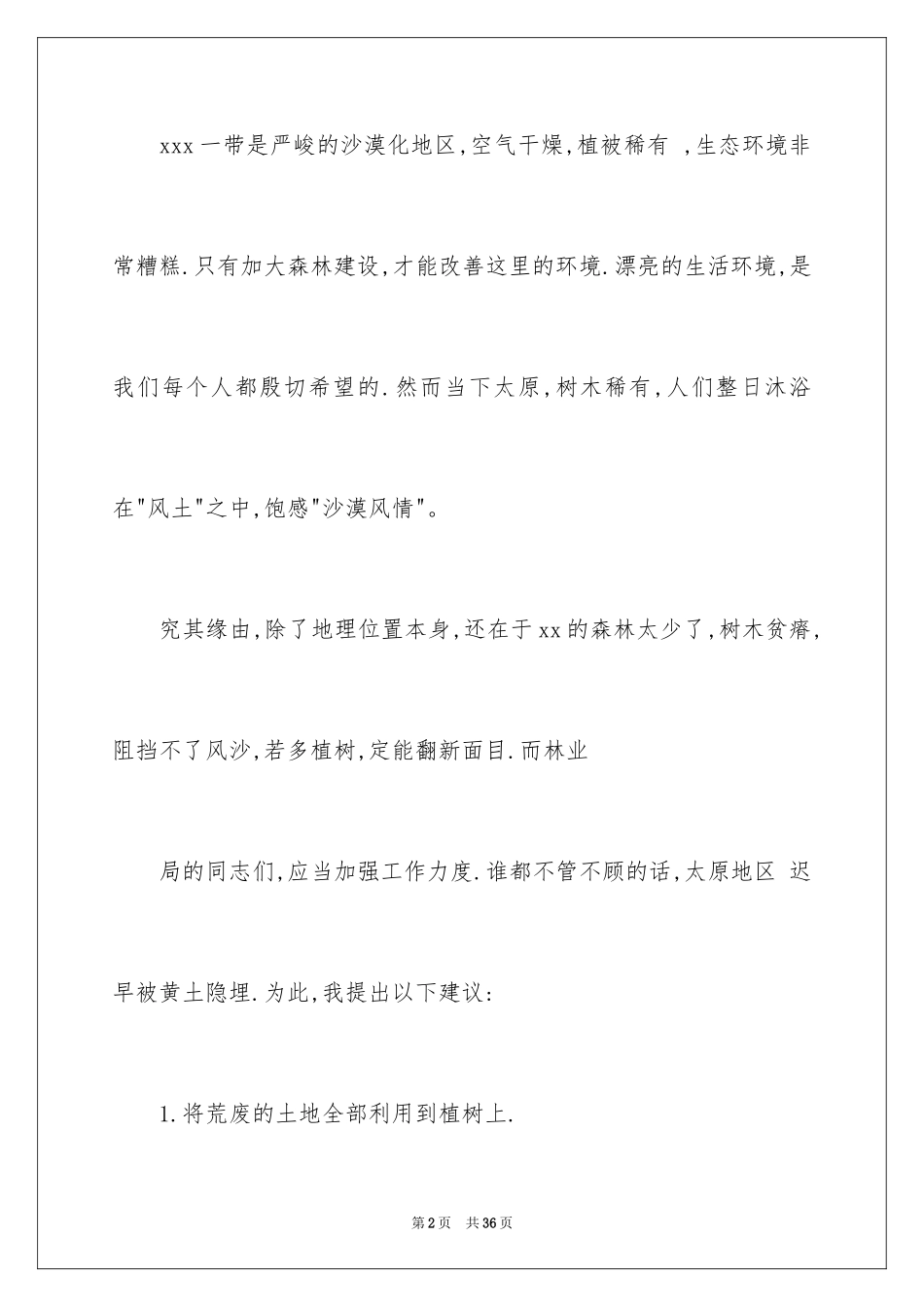 xxx一带是严峻的沙漠化地区,空气干燥,植被稀有 ,生态环境非常糟糕.只有加大森林建设,才能改善这里的环境.漂亮的生活环境,是我们每个人都殷切希望的.然而当下太原,树木稀有,人们整日沐浴在"风土"之中,饱感"沙漠风情"。

究其缘由,除了地理位置本身,还在于xx的森林太少了,树木贫瘠,阻挡不了风沙,若多植树,定能翻新面目.而林业

局的同志们,应当加强工作力度.谁都不管不顾的话,太原地区 迟早被黄土隐埋.为此,我提出以下建议:

1.将荒废的土地全部利用到植树上.

第2页 共36页